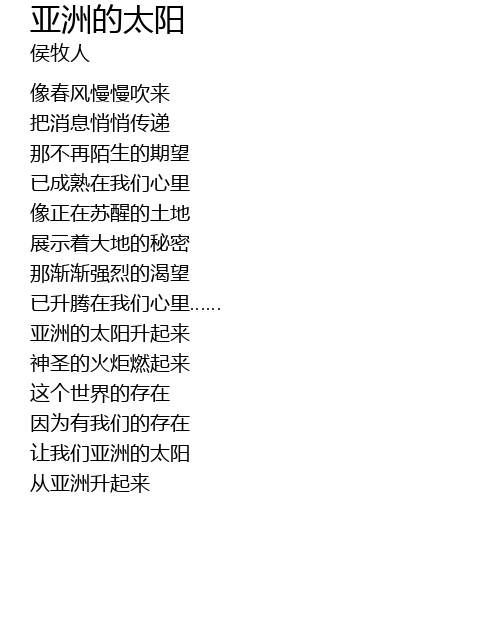 亚洲的太阳
侯牧人

像春风慢慢吹来
把消息悄悄传递
那不再陌生的期望
已成熟在我们心里
像正在苏醒的土地
展示着大地的秘密
那渐渐强烈的渴望
已升腾在我们心里……
亚洲的太阳升起来
神圣的火炬燃起来
这个世界的存在
因为有我们的存在
让我们亚洲的太阳
从亚洲升起来